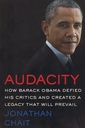 AUDACITY

HOW BARACK OBAMA DEFIED HIS CRITICS AND CREATED A LEGACY THAT WILL PREVAIL

JONATHAN CHAIT